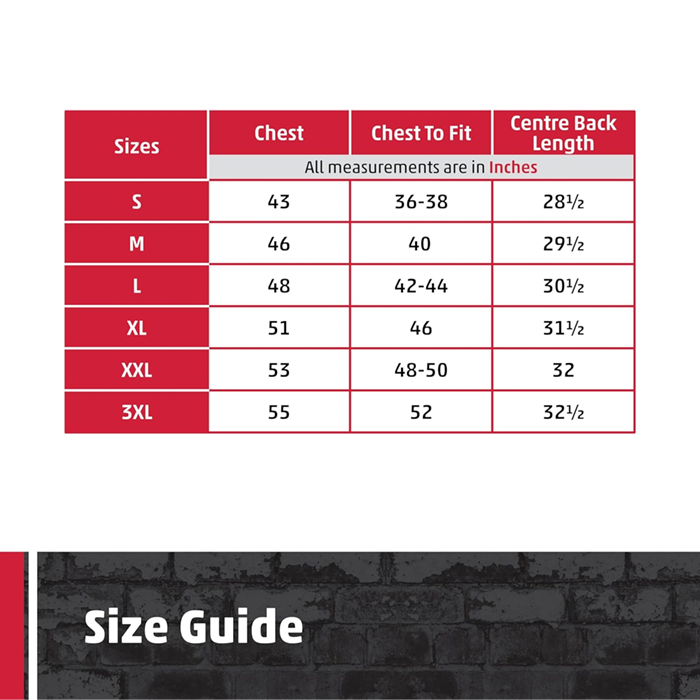 | Sizes | Chest | Chest To Fit | Centre Back Length |
|---|---|---|---|
| | All measurements are in Inches | | |
| S | 43 | 36-38 | 28½ |
| M | 46 | 40 | 29½ |
| L | 48 | 42-44 | 30½ |
| XL | 51 | 46 | 31½ |
| XXL | 53 | 48-50 | 32 |
| 3XL | 55 | 52 | 32½ |

Size Guide